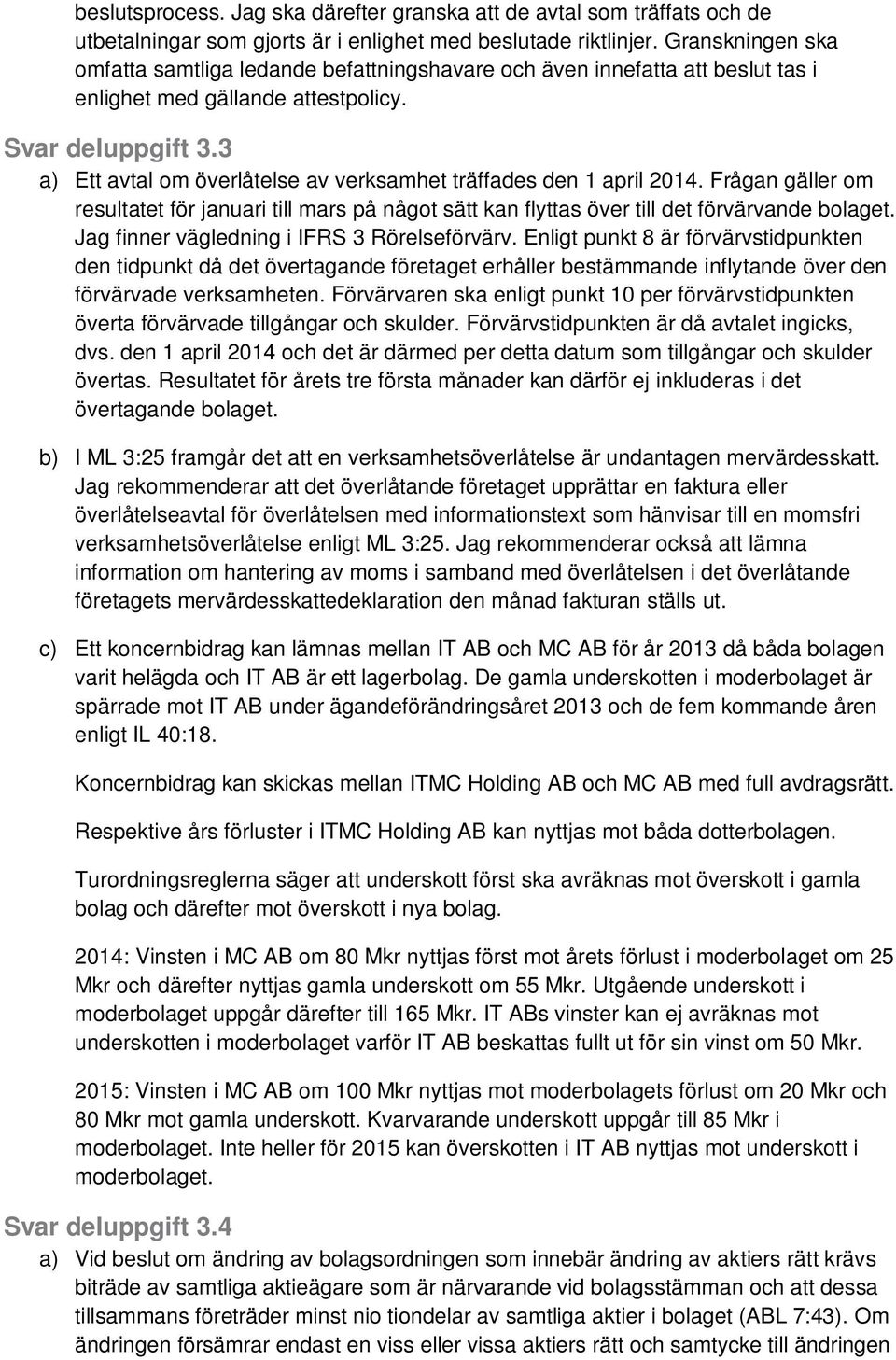 beslutsprocess. Jag ska därefter granska att de avtal som träffats och de utbetalningar som gjorts är i enlighet med beslutade riktlinjer. Granskningen ska omfatta samtliga ledande befattningshavare och även innefatta att beslut tas i enlighet med gällande attestpolicy.

Svar deluppgift 3.3

a) Ett avtal om överlåtelse av verksamhet träffades den 1 april 2014. Frågan gäller om resultatet för januari till mars på något sätt kan flyttas över till det förvärvande bolaget. Jag finner vägledning i IFRS 3 Rörelseförvärv. Enligt punkt 8 är förvärvstidpunkten den tidpunkt då det övertagande företaget erhåller bestämmande inflytande över den förvärvade verksamheten. Förvärvaren ska enligt punkt 10 per förvärvstidpunkten överta förvärvade tillgångar och skulder. Förvärvstidpunkten är då avtalet ingicks, dvs. den 1 april 2014 och det är därmed per detta datum som tillgångar och skulder övertas. Resultatet för årets tre första månader kan därför ej inkluderas i det övertagande bolaget.

b) I ML 3:25 framgår det att en verksamhetsöverlåtelse är undantagen mervärdesskatt. Jag rekommenderar att det överlåtande företaget upprättar en faktura eller överlåtelseavtal för överlåtelsen med informationstext som hänvisar till en momsfri verksamhetsöverlåtelse enligt ML 3:25. Jag rekommenderar också att lämna information om hantering av moms i samband med överlåtelsen i det överlåtande företagets mervärdesskattedeklaration den månad fakturan ställs ut.

c) Ett koncernbidrag kan lämnas mellan IT AB och MC AB för år 2013 då båda bolagen varit helägda och IT AB är ett lagerbolag. De gamla underskotten i moderbolaget är spärrade mot IT AB under ägandeförändringsåret 2013 och de fem kommande åren enligt IL 40:18.

Koncernbidrag kan skickas mellan ITMC Holding AB och MC AB med full avdragsrätt.

Respektive års förluster i ITMC Holding AB kan nyttjas mot båda dotterbolagen.

Turordningsreglerna säger att underskott först ska avräknas mot överskott i gamla bolag och därefter mot överskott i nya bolag.

2014: Vinsten i MC AB om 80 Mkr nyttjas först mot årets förlust i moderbolaget om 25 Mkr och därefter nyttjas gamla underskott om 55 Mkr. Utgående underskott i moderbolaget uppgår därefter till 165 Mkr. IT ABs vinster kan ej avräknas mot underskotten i moderbolaget varför IT AB beskattas fullt ut för sin vinst om 50 Mkr.

2015: Vinsten i MC AB om 100 Mkr nyttjas mot moderbolagets förlust om 20 Mkr och 80 Mkr mot gamla underskott. Kvarvarande underskott uppgår till 85 Mkr i moderbolaget. Inte heller för 2015 kan överskotten i IT AB nyttjas mot underskott i moderbolaget.

Svar deluppgift 3.4

a) Vid beslut om ändring av bolagsordningen som innebär ändring av aktiers rätt krävs biträde av samtliga aktieägare som är närvarande vid bolagsstämman och att dessa tillsammans företräder minst nio tiondelar av samtliga aktier i bolaget (ABL 7:43). Om ändringen försämrar endast en viss eller vissa aktiers rätt och samtycke till ändringen